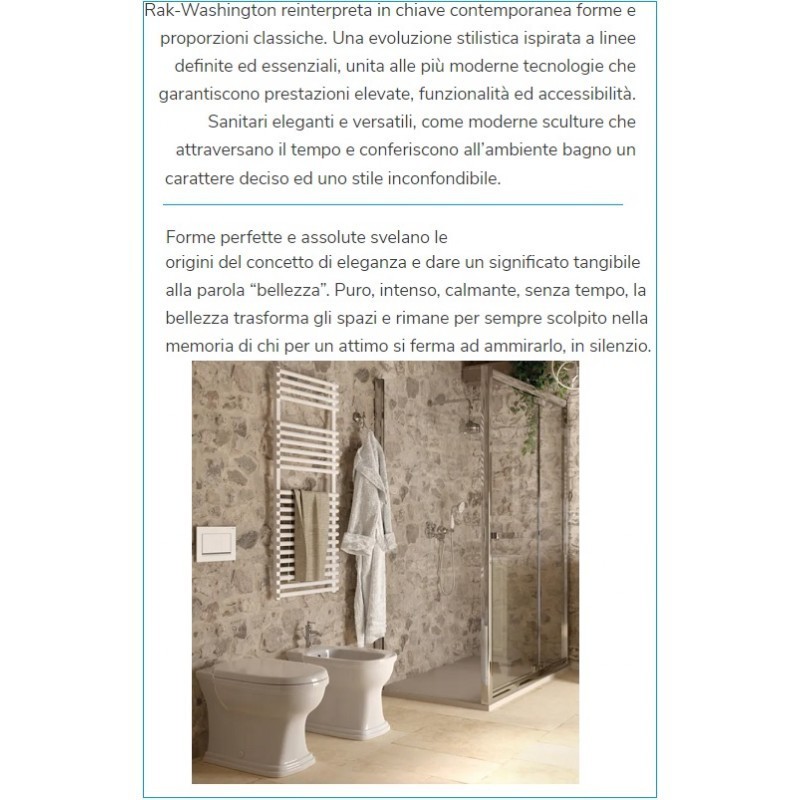 Rak-Washington reinterpreta in chiave contemporanea forme e proporzioni classiche. Una evoluzione stilistica ispirata a linee definite ed essenziali, unita alle più moderne tecnologie che garantiscono prestazioni elevate, funzionalità ed accessibilità. Sanitari eleganti e versatili, come moderne sculture che attraversano il tempo e conferiscono all'ambiente bagno un carattere deciso ed uno stile inconfondibile.

Forme perfette e assolute svelano le
origini del concetto di eleganza e dare un significato tangibile alla parola "bellezza". Puro, intenso, calmante, senza tempo, la bellezza trasforma gli spazi e rimane per sempre scolpito nella memoria di chi per un attimo si ferma ad ammirarlo, in silenzio.